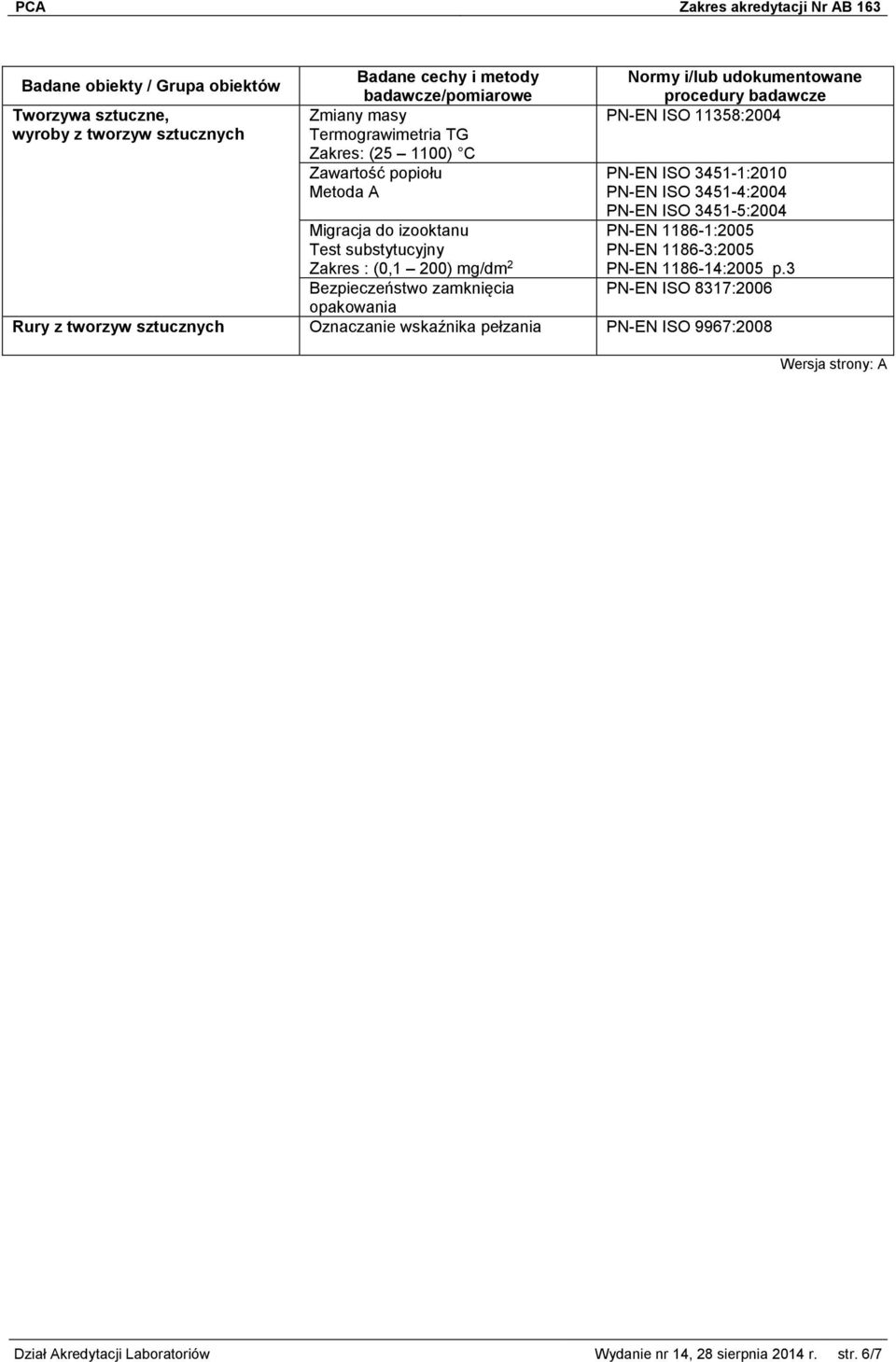 PCA Zakres akredytacji Nr AB 163

| Badane obiekty / Grupa obiektów | Badane cechy i metody badawcze/pomiarowe | Normy i/lub udokumentowane procedury badawcze |
|---|---|---|
| Tworzywa sztuczne, wyroby z tworzyw sztucznych | Zmiany masy Termograwimetria TG Zakres: (25 – 1100) °C | PN-EN ISO 11358:2004 |
| | Zawartość popiołu Metoda A | PN-EN ISO 3451-1:2010 PN-EN ISO 3451-4:2004 PN-EN ISO 3451-5:2004 |
| | Migracja do izooktanu Test substytucyjny Zakres : (0,1 – 200) mg/dm$^2$ | PN-EN 1186-1:2005 PN-EN 1186-3:2005 PN-EN 1186-14:2005 p.3 |
| | Bezpieczeństwo zamknięcia opakowania | PN-EN ISO 8317:2006 |
| Rury z tworzyw sztucznych | Oznaczanie wskaźnika pełzania | PN-EN ISO 9967:2008 |

Wersja strony: A

Dział Akredytacji Laboratoriów Wydanie nr 14, 28 sierpnia 2014 r. str. 6/7